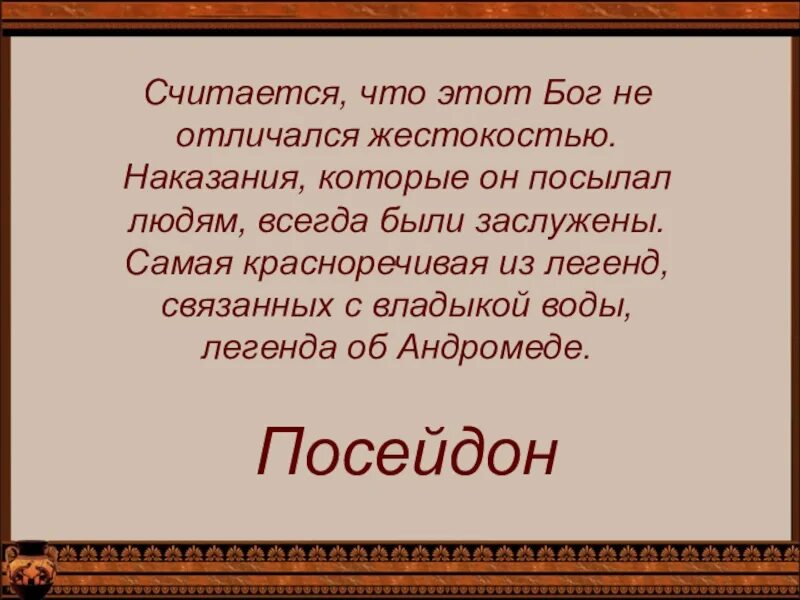 Считается, что этот Бог не отличался жестокостью. Наказания, которые он посылал людям, всегда были заслужены. Самая красноречивая из легенд, связанных с владыкой воды, легенда об Андромеде.

Посейдон